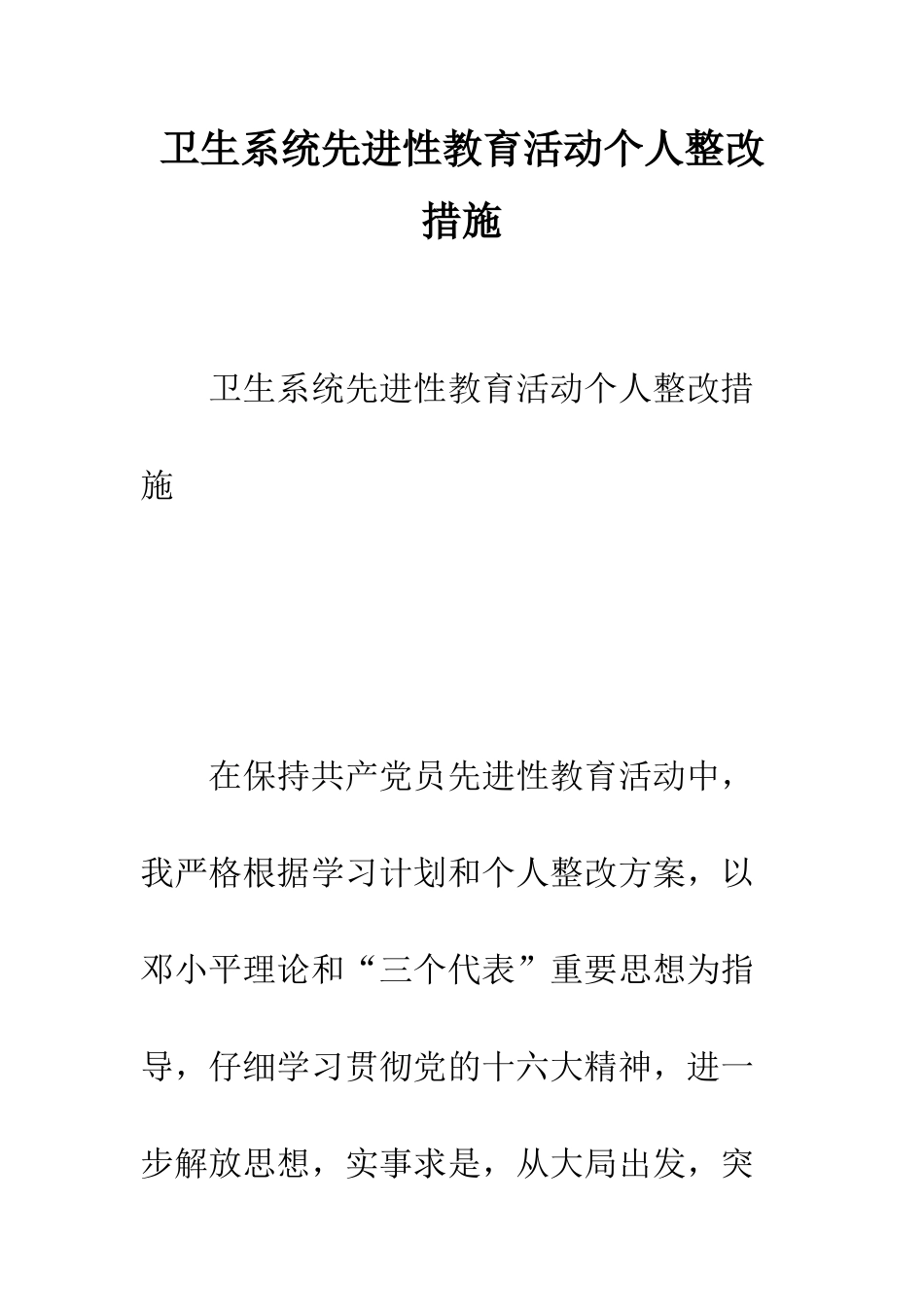 卫生系统先进性教育活动个人整改措施

卫生系统先进性教育活动个人整改措施

在保持共产党员先进性教育活动中，我严格根据学习计划和个人整改方案，以邓小平理论和“三个代表”重要思想为指导，仔细学习贯彻党的十六大精神，进一步解放思想，实事求是，从大局出发，突